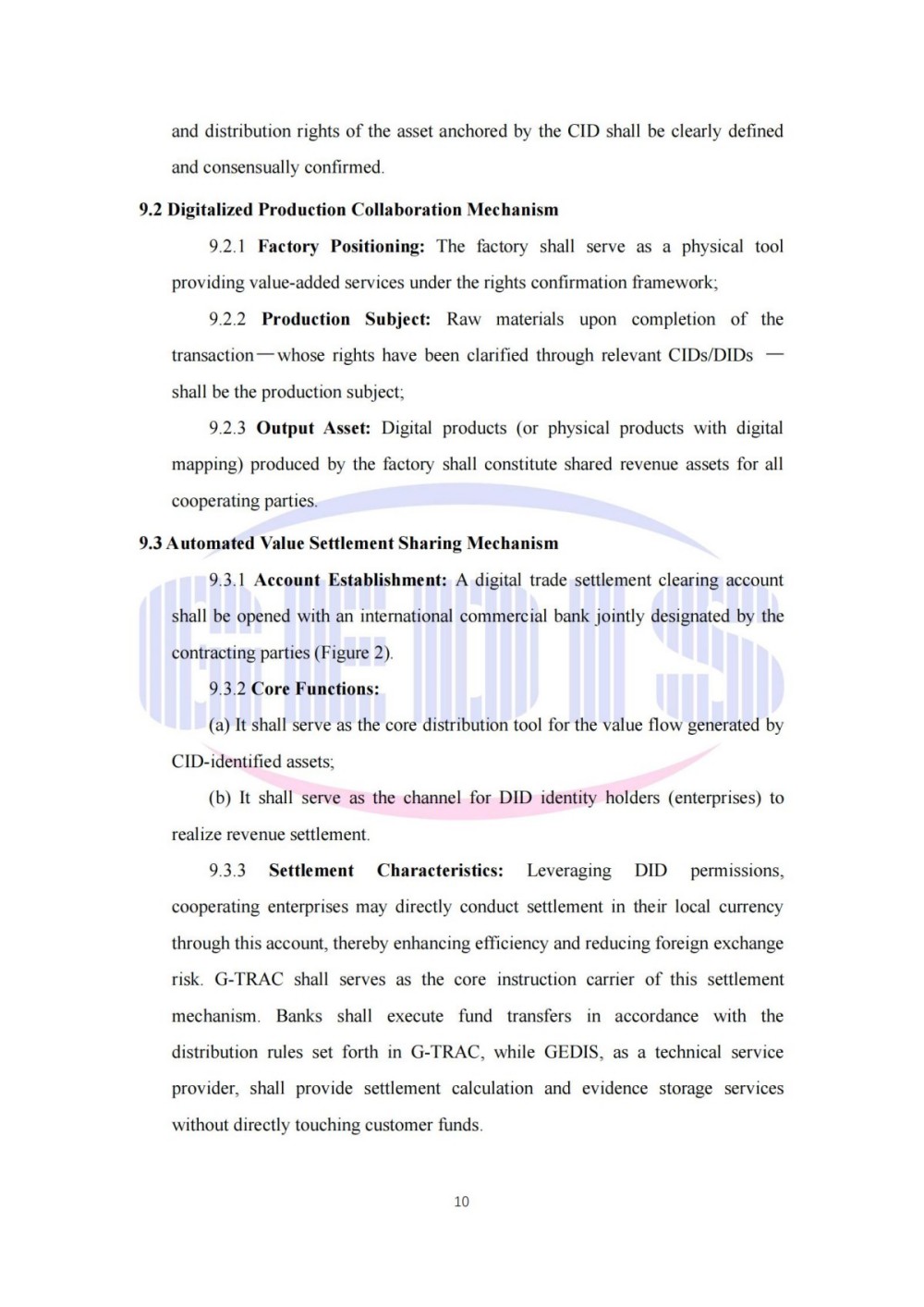 and distribution rights of the asset anchored by the CID shall be clearly defined and consensually confirmed.

9.2 Digitalized Production Collaboration Mechanism

9.2.1 Factory Positioning: The factory shall serve as a physical tool providing value-added services under the rights confirmation framework;

9.2.2 Production Subject: Raw materials upon completion of the transaction—whose rights have been clarified through relevant CIDs/DIDs — shall be the production subject;

9.2.3 Output Asset: Digital products (or physical products with digital mapping) produced by the factory shall constitute shared revenue assets for all cooperating parties.

9.3 Automated Value Settlement Sharing Mechanism

9.3.1 Account Establishment: A digital trade settlement clearing account shall be opened with an international commercial bank jointly designated by the contracting parties (Figure 2).

9.3.2 Core Functions:

(a) It shall serve as the core distribution tool for the value flow generated by CID-identified assets;

(b) It shall serve as the channel for DID identity holders (enterprises) to realize revenue settlement.

9.3.3 Settlement Characteristics: Leveraging DID permissions, cooperating enterprises may directly conduct settlement in their local currency through this account, thereby enhancing efficiency and reducing foreign exchange risk. G-TRAC shall serves as the core instruction carrier of this settlement mechanism. Banks shall execute fund transfers in accordance with the distribution rules set forth in G-TRAC, while GEDIS, as a technical service provider, shall provide settlement calculation and evidence storage services without directly touching customer funds.

10

GEDIS